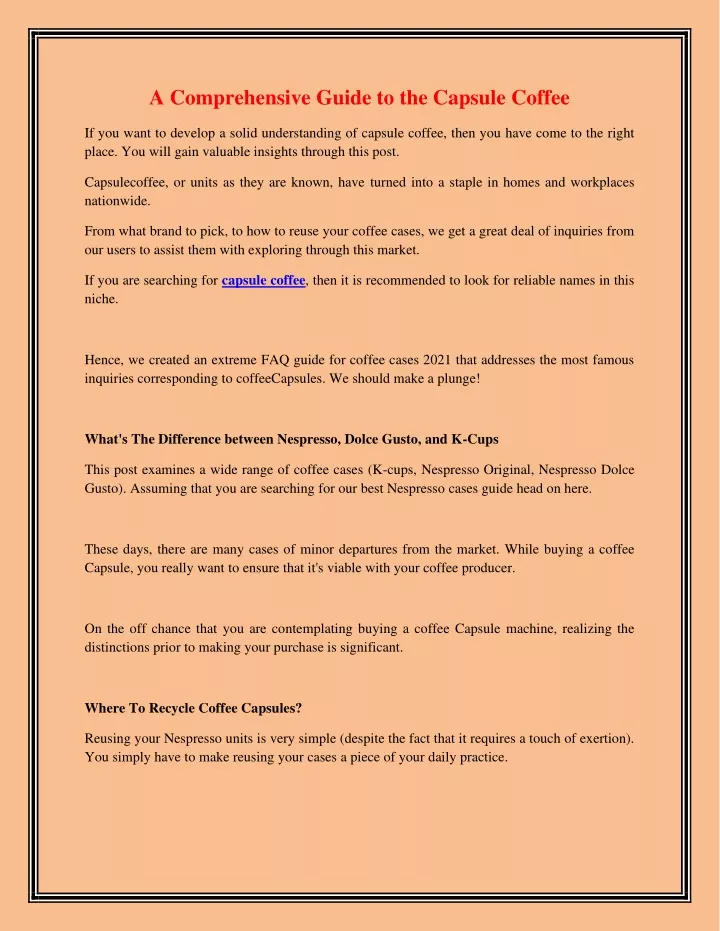 A Comprehensive Guide to the Capsule Coffee

If you want to develop a solid understanding of capsule coffee, then you have come to the right place. You will gain valuable insights through this post.

Capsulecoffee, or units as they are known, have turned into a staple in homes and workplaces nationwide.

From what brand to pick, to how to reuse your coffee cases, we get a great deal of inquiries from our users to assist them with exploring through this market.

If you are searching for capsule coffee, then it is recommended to look for reliable names in this niche.

Hence, we created an extreme FAQ guide for coffee cases 2021 that addresses the most famous inquiries corresponding to coffeeCapsules. We should make a plunge!

What's The Difference between Nespresso, Dolce Gusto, and K-Cups

This post examines a wide range of coffee cases (K-cups, Nespresso Original, Nespresso Dolce Gusto). Assuming that you are searching for our best Nespresso cases guide head on here.

These days, there are many cases of minor departures from the market. While buying a coffee Capsule, you really want to ensure that it's viable with your coffee producer.

On the off chance that you are contemplating buying a coffee Capsule machine, realizing the distinctions prior to making your purchase is significant.

Where To Recycle Coffee Capsules?

Reusing your Nespresso units is very simple (despite the fact that it requires a touch of exertion). You simply have to make reusing your cases a piece of your daily practice.